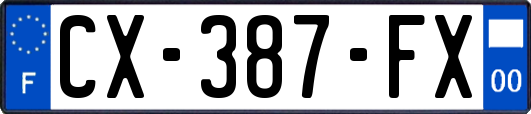 F
CX-387-FX
00